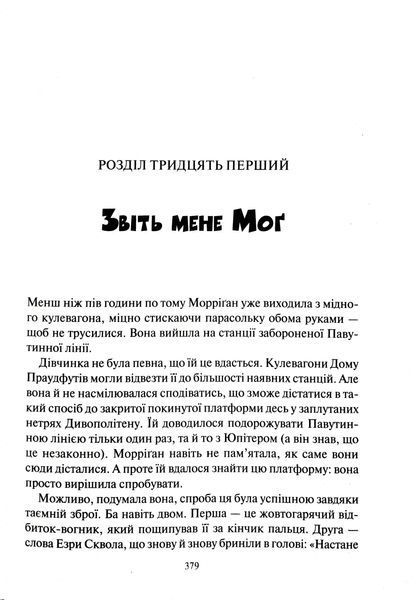 РОЗДІЛ ТРИДЦЯТЬ ПЕРШИЙ

Звіть мене Моґ

Менш ніж пів години по тому Морріґан уже виходила з мідного кулевагона, міцно стискаючи парасольку обома руками — щоб не трусилися. Вона вийшла на станції забороненої Павутинної лінії.

Дівчинка не була певна, що їй це вдасться. Кулевагони Дому Праудфутів могли відвезти її до більшості наявних станцій. Але вона й не насмілювалася сподіватись, що зможе дістатися в такий спосіб до закритої покинутої платформи десь у заплутаних нетрях Дивополітену. Їй доводилося подорожувати Павутинною лінією тільки один раз, та й то з Юпітером (а він знав, що це незаконно). Морріґан навіть не пам'ятала, як саме вони сюди дісталися. А проте їй вдалося знайти цю платформу: вона просто вирішила спробувати.

Можливо, подумала вона, спроба ця була успішною завдяки таємній зброї. Ба навіть двом. Перша — це жовтогарячий відбиток-вогник, який пощипував її за кінчик пальця. Друга — слова Езри Сквола, що знову й знову бриніли в голові: «Настане

379